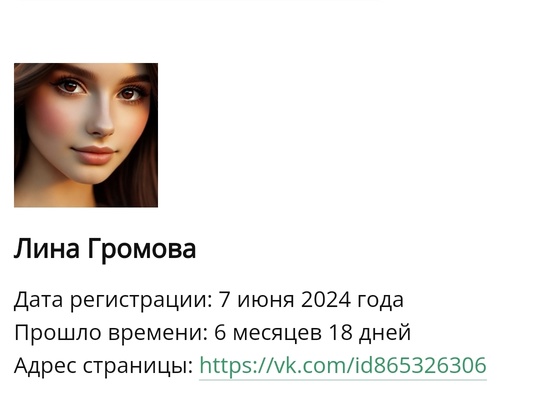 Лина Громова

Дата регистрации: 7 июня 2024 года
Прошло времени: 6 месяцев 18 дней
Адрес страницы: https://vk.com/id865326306